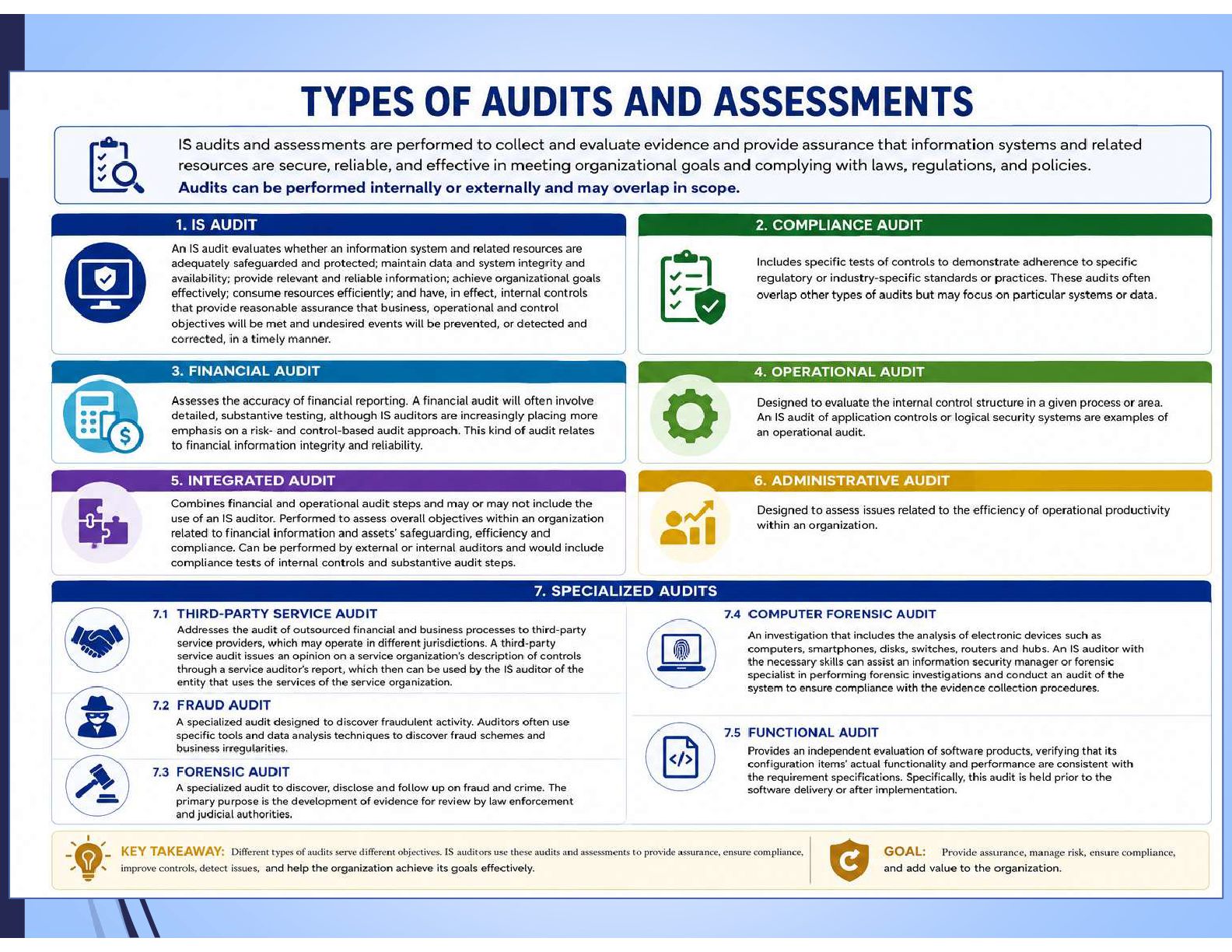 TYPES OF AUDITS AND ASSESSMENTS

IS audits and assessments are performed to collect and evaluate evidence and provide assurance that information systems and related resources are secure, reliable, and effective in meeting organizational goals and complying with laws, regulations, and policies.
Audits can be performed internally or externally and may overlap in scope.

1. IS AUDIT

An IS audit evaluates whether an information system and related resources are adequately safeguarded and protected; maintain data and system integrity and availability; provide relevant and reliable information; achieve organizational goals effectively; consume resources efficiently; and have, in effect, internal controls that provide reasonable assurance that business, operational and control objectives will be met and undesired events will be prevented, or detected and corrected, in a timely manner.

2. COMPLIANCE AUDIT

Includes specific tests of controls to demonstrate adherence to specific regulatory or industry-specific standards or practices. These audits often overlap other types of audits but may focus on particular systems or data.

3. FINANCIAL AUDIT

Assesses the accuracy of financial reporting. A financial audit will often involve detailed, substantive testing, although IS auditors are increasingly placing more emphasis on a risk- and control-based audit approach. This kind of audit relates to financial information integrity and reliability.

4. OPERATIONAL AUDIT

Designed to evaluate the internal control structure in a given process or area. An IS audit of application controls or logical security systems are examples of an operational audit.

5. INTEGRATED AUDIT

Combines financial and operational audit steps and may or may not include the use of an IS auditor. Performed to assess overall objectives within an organization related to financial information and assets' safeguarding, efficiency and compliance. Can be performed by external or internal auditors and would include compliance tests of internal controls and substantive audit steps.

6. ADMINISTRATIVE AUDIT

Designed to assess issues related to the efficiency of operational productivity within an organization.

7. SPECIALIZED AUDITS

7.1 THIRD-PARTY SERVICE AUDIT
Addresses the audit of outsourced financial and business processes to third-party service providers, which may operate in different jurisdictions. A third-party service audit issues an opinion on a service organization's description of controls through a service auditor's report, which then can be used by the IS auditor of the entity that uses the services of the service organization.

7.2 FRAUD AUDIT
A specialized audit designed to discover fraudulent activity. Auditors often use specific tools and data analysis techniques to discover fraud schemes and business irregularities.

7.3 FORENSIC AUDIT
A specialized audit to discover, disclose and follow up on fraud and crime. The primary purpose is the development of evidence for review by law enforcement and judicial authorities.

7.4 COMPUTER FORENSIC AUDIT
An investigation that includes the analysis of electronic devices such as computers, smartphones, disks, switches, routers and hubs. An IS auditor with the necessary skills can assist an information security manager or forensic specialist in performing forensic investigations and conduct an audit of the system to ensure compliance with the evidence collection procedures.

7.5 FUNCTIONAL AUDIT
Provides an independent evaluation of software products, verifying that its configuration items' actual functionality and performance are consistent with the requirement specifications. Specifically, this audit is held prior to the software delivery or after implementation.

KEY TAKEAWAY: Different types of audits serve different objectives. IS auditors use these audits and assessments to provide assurance, ensure compliance, improve controls, detect issues, and help the organization achieve its goals effectively.

GOAL: Provide assurance, manage risk, ensure compliance, and add value to the organization.